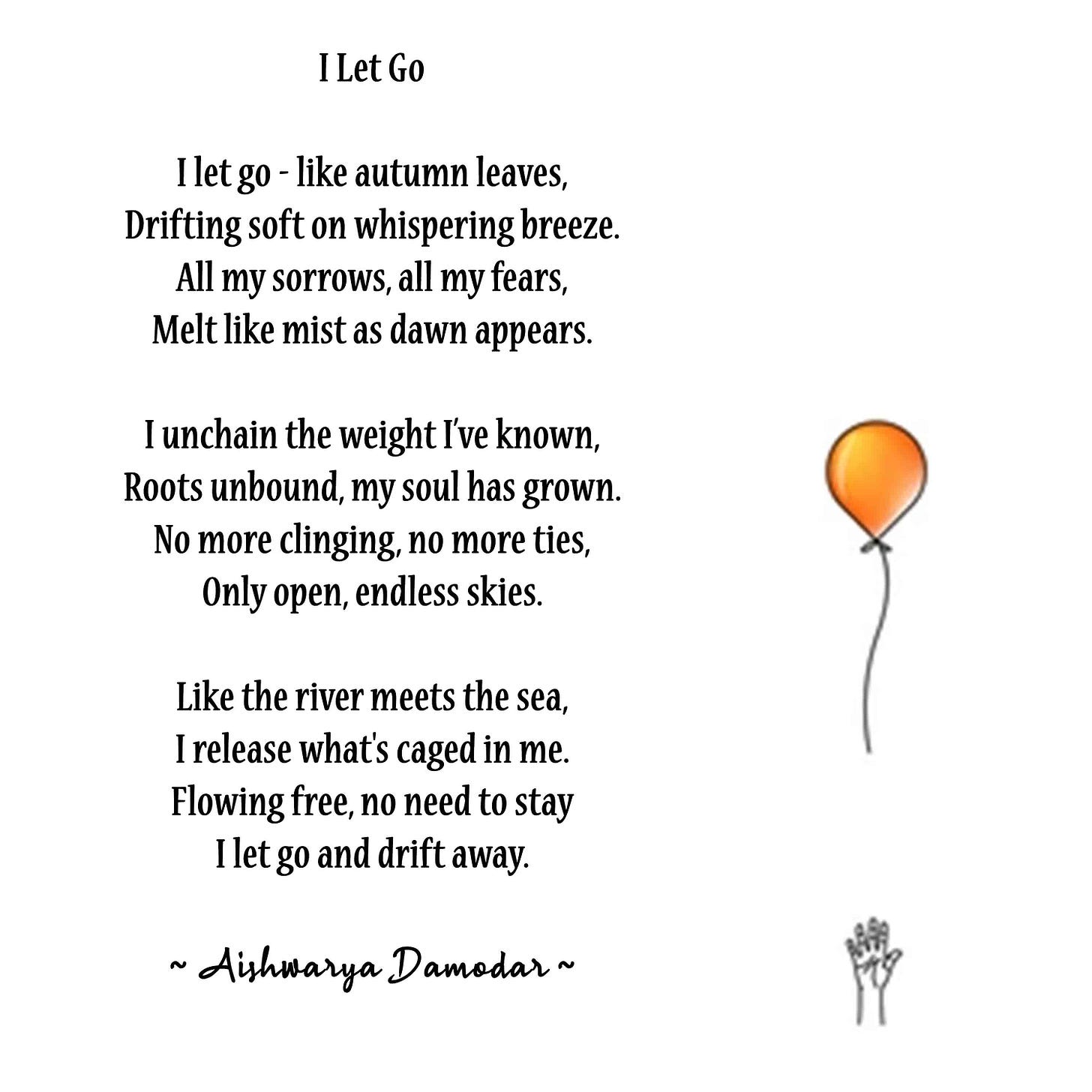 I Let Go

I let go - like autumn leaves,
Drifting soft on whispering breeze.
All my sorrows, all my fears,
Melt like mist as dawn appears.

I unchain the weight I've known,
Roots unbound, my soul has grown.
No more clinging, no more ties,
Only open, endless skies.

Like the river meets the sea,
I release what's caged in me.
Flowing free, no need to stay
I let go and drift away.

~ Aishwarya Damodar ~